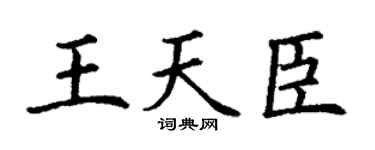 王天臣

词典网